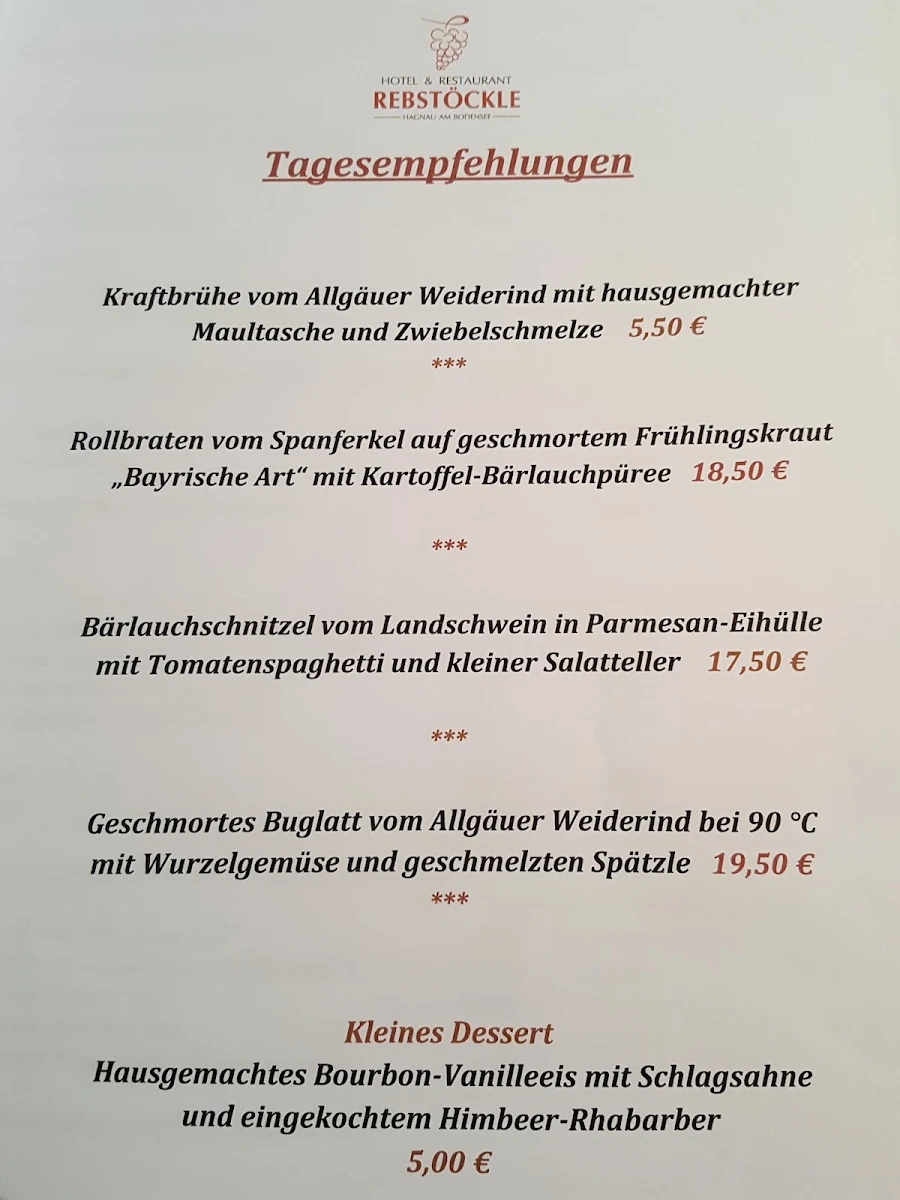 HOTEL & RESTAURANT
REBSTÖCKLE
HAGNAU AM BODENSEE

Tagesempfehlungen

Kraftbrühe vom Allgäuer Weiderind mit hausgemachter Maultasche und Zwiebelschmelze 5,50 €
***

Rollbraten vom Spanferkel auf geschmortem Frühlingskraut „Bayrische Art“ mit Kartoffel-Bärlauchpüree 18,50 €

***

Bärlauchschnitzel vom Landschwein in Parmesan-Eihülle mit Tomatenspaghetti und kleiner Salatteller 17,50 €

***

Geschmortes Buglatt vom Allgäuer Weiderind bei 90 °C mit Wurzelgemüse und geschmelzten Spätzle 19,50 €
***

Kleines Dessert
Hausgemachtes Bourbon-Vanilleeis mit Schlagsahne und eingekochtem Himbeer-Rhabarber
5,00 €